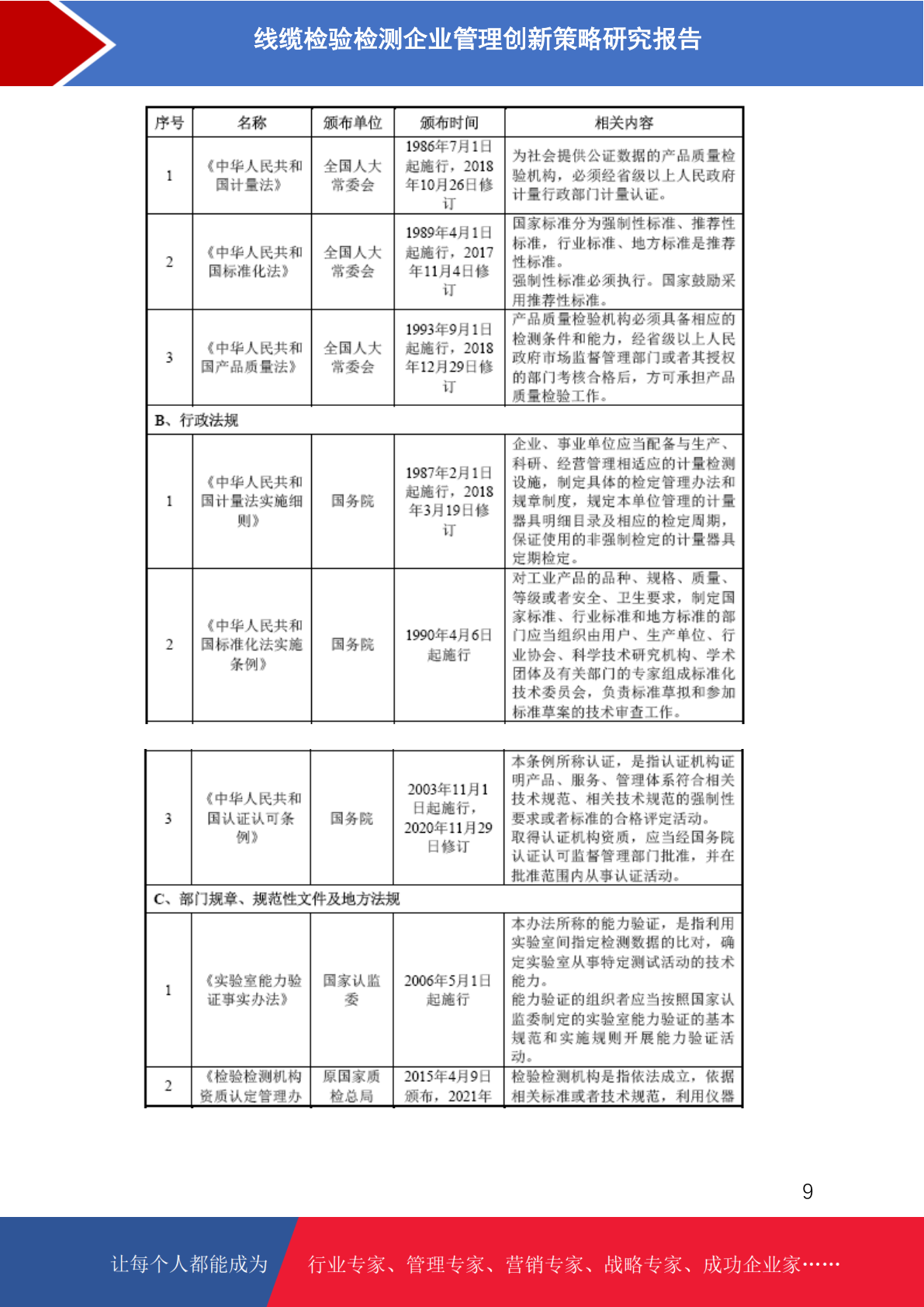 线缆检验检测企业管理创新策略研究报告

| 序号 | 名称 | 颁布单位 | 颁布时间 | 相关内容 |
|---|---|---|---|---|
| 1 | 《中华人民共和国计量法》 | 全国人大常委会 | 1986年7月1日起施行，2018年10月26日修订 | 为社会提供公证数据的产品质量检验机构，必须经省级以上人民政府计量行政部门计量认证。 |
| 2 | 《中华人民共和国标准化法》 | 全国人大常委会 | 1989年4月1日起施行，2017年11月4日修订 | 国家标准分为强制性标准、推荐性标准，行业标准、地方标准是推荐性标准。强制性标准必须执行。国家鼓励采用推荐性标准。 |
| 3 | 《中华人民共和国产品质量法》 | 全国人大常委会 | 1993年9月1日起施行，2018年12月29日修订 | 产品质量检验机构必须具备相应的检测条件和能力，经省级以上人民政府市场监督管理部门或者其授权的部门考核合格后，方可承担产品质量检验工作。 |
| B、行政法规 | | | | |
| 1 | 《中华人民共和国计量法实施细则》 | 国务院 | 1987年2月1日起施行，2018年3月19日修订 | 企业、事业单位应当配备与生产、科研、经营管理相适应的计量检测设施，制定具体的检定管理办法和规章制度，规定本单位管理的计量器具明细目录及相应的检定周期，保证使用的非强制检定的计量器具定期检定。 |
| 2 | 《中华人民共和国标准化法实施条例》 | 国务院 | 1990年4月6日起施行 | 对工业产品的品种、规格、质量、等级或者安全、卫生要求，制定国家标准、行业标准和地方标准的部门应当组织由用户、生产单位、行业协会、科学技术研究机构、学术团体及有关部门的专家组成标准化技术委员会，负责标准草拟和参加标准草案的技术审查工作。 |

| 3 | 《中华人民共和国认证认可条例》 | 国务院 | 2003年11月1日起施行，2020年11月29日修订 | 本条例所称认证，是指认证机构证明产品、服务、管理体系符合相关技术规范、相关技术规范的强制性要求或者标准的合格评定活动。取得认证机构资质，应当经国务院认证认可监督管理部门批准，并在批准范围内从事认证活动。 |
|---|---|---|---|---|
| C、部门规章、规范性文件及地方法规 | | | | |
| 1 | 《实验室能力验证事实办法》 | 国家认监委 | 2006年5月1日起施行 | 本办法所称的能力验证，是指利用实验室间指定检测数据的比对，确定实验室从事特定测试活动的技术能力。能力验证的组织者应当按照国家认监委制定的实验室能力验证的基本规范和实施规则开展能力验证活动。 |
| 2 | 《检验检测机构资质认定管理办 | 原国家质检总局 | 2015年4月9日颁布，2021年 | 检验检测机构是指依法成立，依据相关标准或者技术规范，利用仪器 |

9

让每个人都能成为 行业专家、管理专家、营销专家、战略专家、成功企业家……